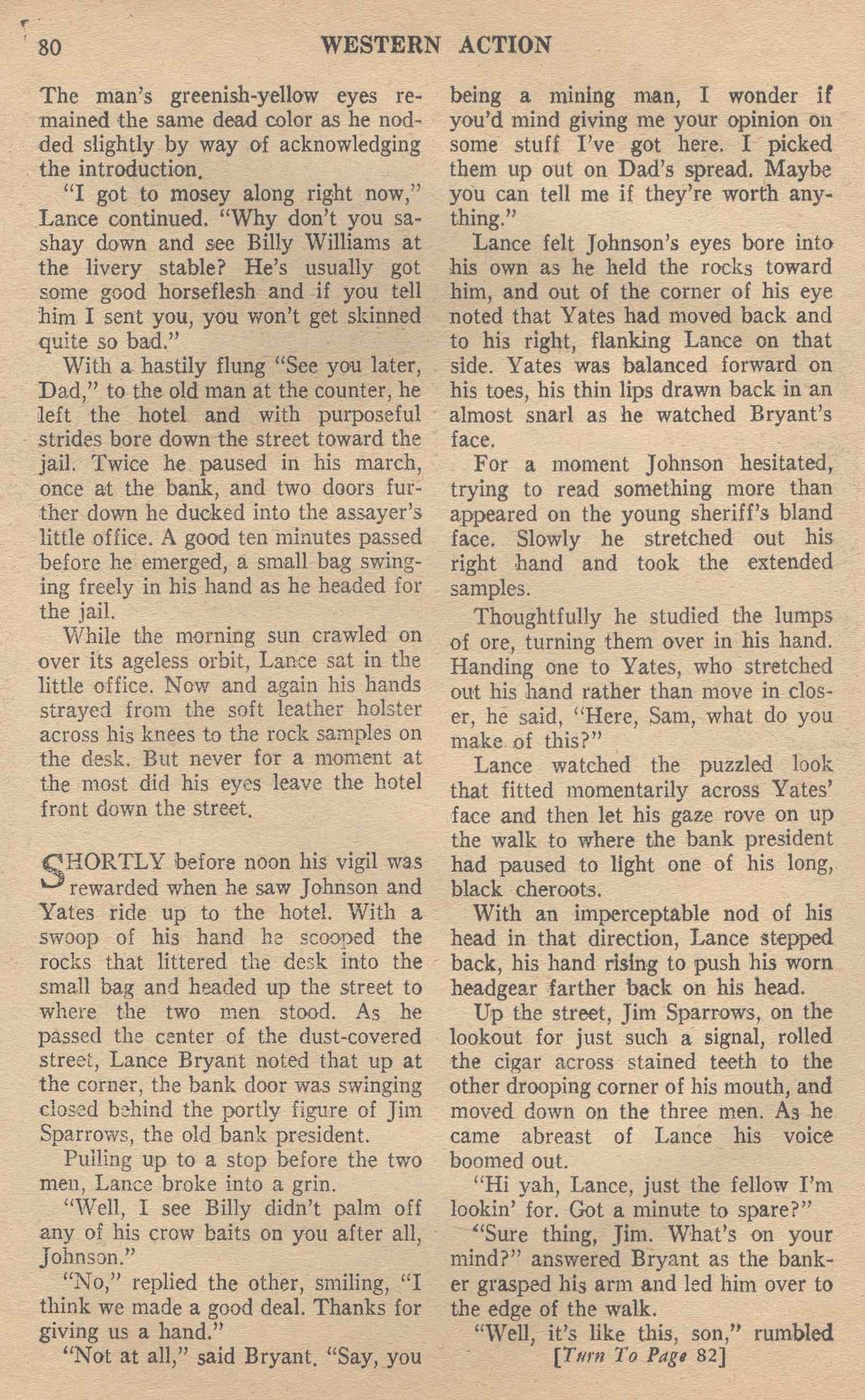 80 WESTERN ACTION

The man's greenish-yellow eyes remained the same dead color as he nodded slightly by way of acknowledging the introduction.

"I got to mosey along right now," Lance continued. "Why don't you sashay down and see Billy Williams at the livery stable? He's usually got some good horseflesh and if you tell him I sent you, you won't get skinned quite so bad."

With a hastily flung "See you later, Dad," to the old man at the counter, he left the hotel and with purposeful strides bore down the street toward the jail. Twice he paused in his march, once at the bank, and two doors further down he ducked into the assayer's little office. A good ten minutes passed before he emerged, a small bag swinging freely in his hand as he headed for the jail.

While the morning sun crawled on over its ageless orbit, Lance sat in the little office. Now and again his hands strayed from the soft leather holster across his knees to the rock samples on the desk. But never for a moment at the most did his eyes leave the hotel front down the street.

SHORTLY before noon his vigil was rewarded when he saw Johnson and Yates ride up to the hotel. With a swoop of his hand he scooped the rocks that littered the desk into the small bag and headed up the street to where the two men stood. As he passed the center of the dust-covered street, Lance Bryant noted that up at the corner, the bank door was swinging closed behind the portly figure of Jim Sparrows, the old bank president.

Pulling up to a stop before the two men, Lance broke into a grin.

"Well, I see Billy didn't palm off any of his crow baits on you after all, Johnson."

"No," replied the other, smiling, "I think we made a good deal. Thanks for giving us a hand."

"Not at all," said Bryant. "Say, you being a mining man, I wonder if you'd mind giving me your opinion on some stuff I've got here. I picked them up out on Dad's spread. Maybe you can tell me if they're worth anything."

Lance felt Johnson's eyes bore into his own as he held the rocks toward him, and out of the corner of his eye noted that Yates had moved back and to his right, flanking Lance on that side. Yates was balanced forward on his toes, his thin lips drawn back in an almost snarl as he watched Bryant's face.

For a moment Johnson hesitated, trying to read something more than appeared on the young sheriff's bland face. Slowly he stretched out his right hand and took the extended samples.

Thoughtfully he studied the lumps of ore, turning them over in his hand. Handing one to Yates, who stretched out his hand rather than move in closer, he said, "Here, Sam, what do you make of this?"

Lance watched the puzzled look that fitted momentarily across Yates' face and then let his gaze rove on up the walk to where the bank president had paused to light one of his long, black cheroots.

With an imperceptable nod of his head in that direction, Lance stepped back, his hand rising to push his worn headgear farther back on his head.

Up the street, Jim Sparrows, on the lookout for just such a signal, rolled the cigar across stained teeth to the other drooping corner of his mouth, and moved down on the three men. As he came abreast of Lance his voice boomed out.

"Hi yah, Lance, just the fellow I'm lookin' for. Got a minute to spare?"

"Sure thing, Jim. What's on your mind?" answered Bryant as the banker grasped his arm and led him over to the edge of the walk.

"Well, it's like this, son," rumbled

[Turn To Page 82]